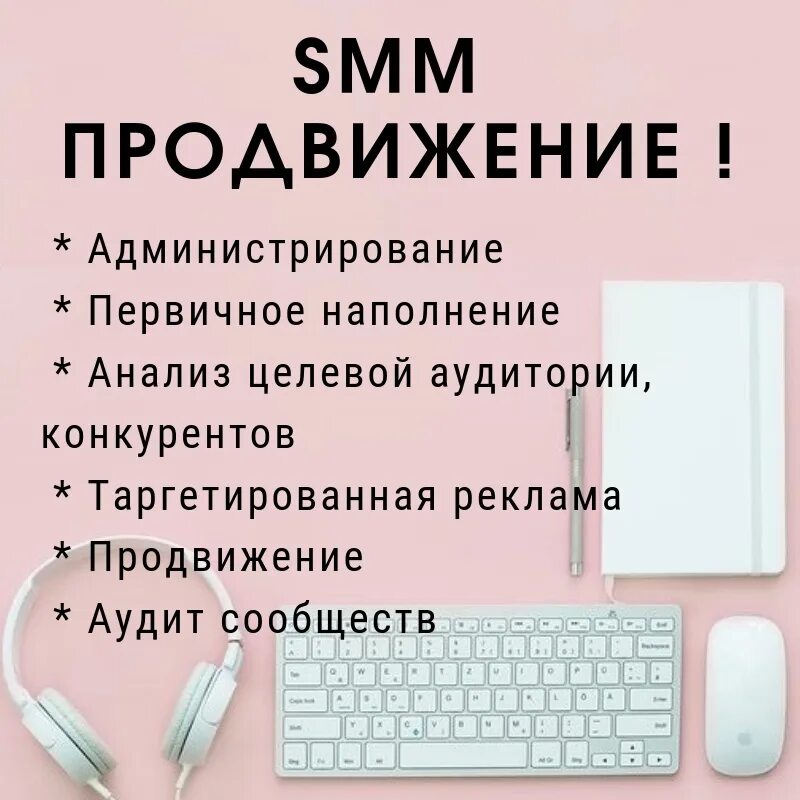 SMM
ПРОДВИЖЕНИЕ !

* Администрирование
* Первичное наполнение
* Анализ целевой аудитории, конкурентов
* Таргетированная реклама
* Продвижение
* Аудит сообществ